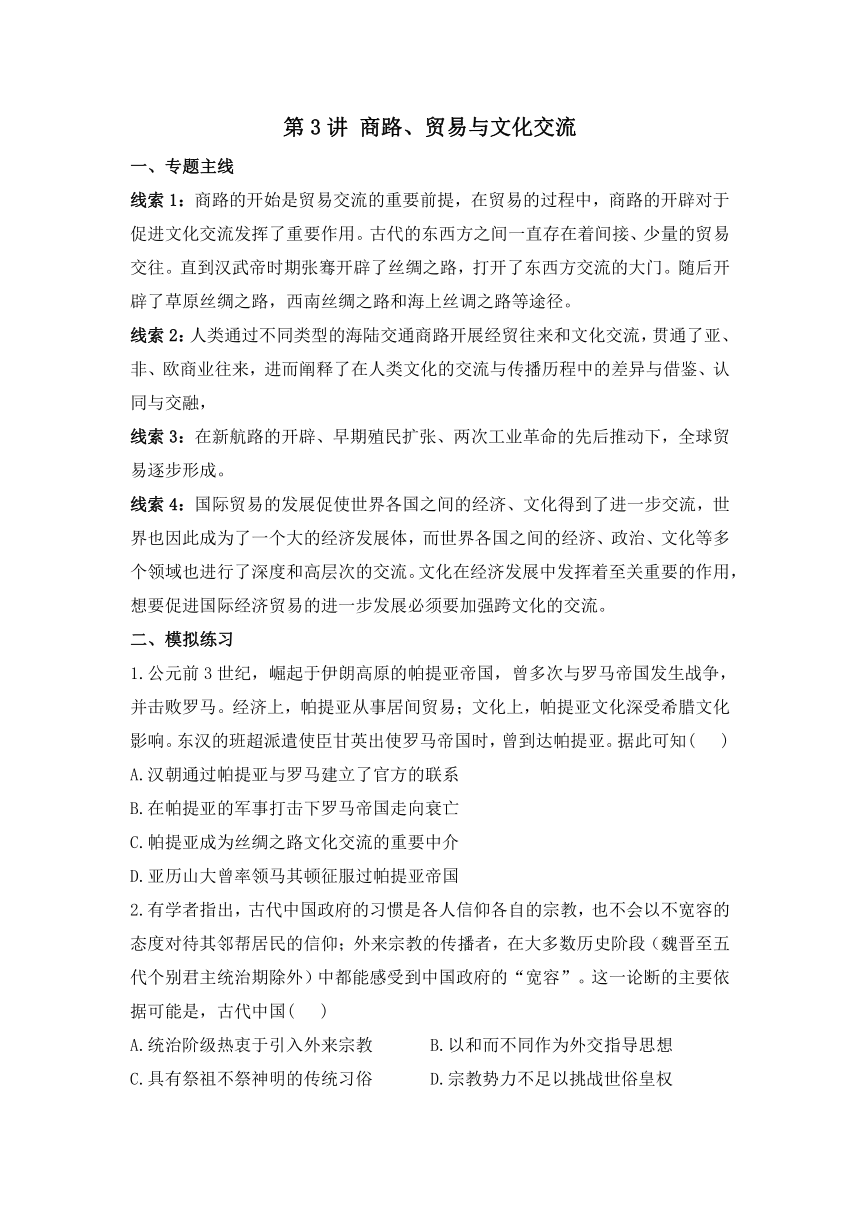 第 3 讲 商路、贸易与文化交流

一、专题主线

线索 1：商路的开始是贸易交流的重要前提，在贸易的过程中，商路的开辟对于促进文化交流发挥了重要作用。古代的东西方之间一直存在着间接、少量的贸易交往。直到汉武帝时期张骞开辟了丝绸之路，打开了东西方交流的大门。随后开辟了草原丝绸之路，西南丝绸之路和海上丝调之路等途径。

线索 2：人类通过不同类型的海陆交通商路开展经贸往来和文化交流，贯通了亚、非、欧商业往来，进而阐释了在人类文化的交流与传播历程中的差异与借鉴、认同与交融，

线索 3：在新航路的开辟、早期殖民扩张、两次工业革命的先后推动下，全球贸易逐步形成。

线索 4：国际贸易的发展促使世界各国之间的经济、文化得到了进一步交流，世界也因此成为了一个大的经济发展体，而世界各国之间的经济、政治、文化等多个领域也进行了深度和高层次的交流。文化在经济发展中发挥着至关重要的作用，想要促进国际经济贸易的进一步发展必须要加强跨文化的交流。

二、模拟练习

1.公元前 3 世纪，崛起于伊朗高原的帕提亚帝国，曾多次与罗马帝国发生战争，并击败罗马。经济上，帕提亚从事居间贸易；文化上，帕提亚文化深受希腊文化影响。东汉的班超派遣使臣甘英出使罗马帝国时，曾到达帕提亚。据此可知(　　)

A.汉朝通过帕提亚与罗马建立了官方的联系

B.在帕提亚的军事打击下罗马帝国走向衰亡

C.帕提亚成为丝绸之路文化交流的重要中介

D.亚历山大曾率领马其顿征服过帕提亚帝国

2.有学者指出，古代中国政府的习惯是各人信仰各自的宗教，也不会以不宽容的态度对待其邻帮居民的信仰；外来宗教的传播者，在大多数历史阶段（魏晋至五代个别君主统治期除外）中都能感受到中国政府的“宽容”。这一论断的主要依据可能是，古代中国(　　)

A.统治阶级热衷于引入外来宗教

B.以和而不同作为外交指导思想

C.具有祭祖不祭神明的传统习俗

D.宗教势力不足以挑战世俗皇权